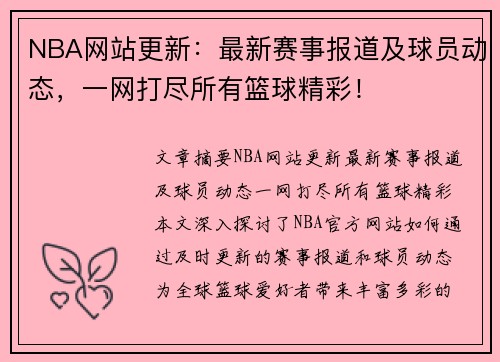 NBA网站更新：最新赛事报道及球员动态，一网打尽所有篮球精彩！

文章摘要NBA网站更新最新赛事报道及球员动态一网打尽所有篮球精彩本文深入探讨了NBA官方网站如何通过及时更新的赛事报道和球员动态为全球篮球爱好者带来丰富多彩的